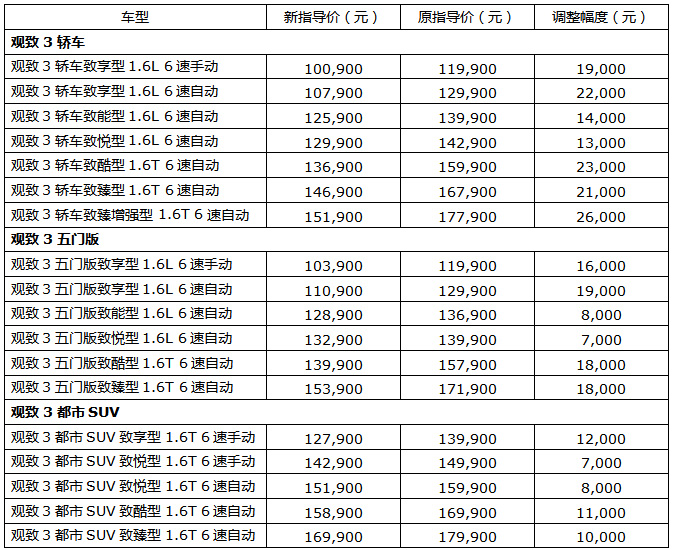 | 车型 | 新指导价（元） | 原指导价（元） | 调整幅度（元） |
|---|---|---|---|
| **观致 3 轿车** | | | |
| 观致 3 轿车致享型 1.6L 6 速手动 | 100,900 | 119,900 | 19,000 |
| 观致 3 轿车致享型 1.6L 6 速自动 | 107,900 | 129,900 | 22,000 |
| 观致 3 轿车致能型 1.6L 6 速自动 | 125,900 | 139,900 | 14,000 |
| 观致 3 轿车致悦型 1.6L 6 速自动 | 129,900 | 142,900 | 13,000 |
| 观致 3 轿车致酷型 1.6T 6 速自动 | 136,900 | 159,900 | 23,000 |
| 观致 3 轿车致臻型 1.6T 6 速自动 | 146,900 | 167,900 | 21,000 |
| 观致 3 轿车致臻增强型 1.6T 6 速自动 | 151,900 | 177,900 | 26,000 |
| **观致 3 五门版** | | | |
| 观致 3 五门版致享型 1.6L 6 速手动 | 103,900 | 119,900 | 16,000 |
| 观致 3 五门版致享型 1.6L 6 速自动 | 110,900 | 129,900 | 19,000 |
| 观致 3 五门版致能型 1.6L 6 速自动 | 128,900 | 136,900 | 8,000 |
| 观致 3 五门版致悦型 1.6L 6 速自动 | 132,900 | 139,900 | 7,000 |
| 观致 3 五门版致酷型 1.6T 6 速自动 | 139,900 | 157,900 | 18,000 |
| 观致 3 五门版致臻型 1.6T 6 速自动 | 153,900 | 171,900 | 18,000 |
| **观致 3 都市 SUV** | | | |
| 观致 3 都市 SUV 致享型 1.6T 6 速手动 | 127,900 | 139,900 | 12,000 |
| 观致 3 都市 SUV 致悦型 1.6T 6 速手动 | 142,900 | 149,900 | 7,000 |
| 观致 3 都市 SUV 致悦型 1.6T 6 速自动 | 151,900 | 159,900 | 8,000 |
| 观致 3 都市 SUV 致酷型 1.6T 6 速自动 | 158,900 | 169,900 | 11,000 |
| 观致 3 都市 SUV 致臻型 1.6T 6 速自动 | 169,900 | 179,900 | 10,000 |